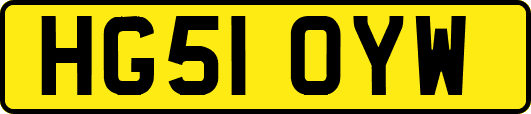 HG51 OYW